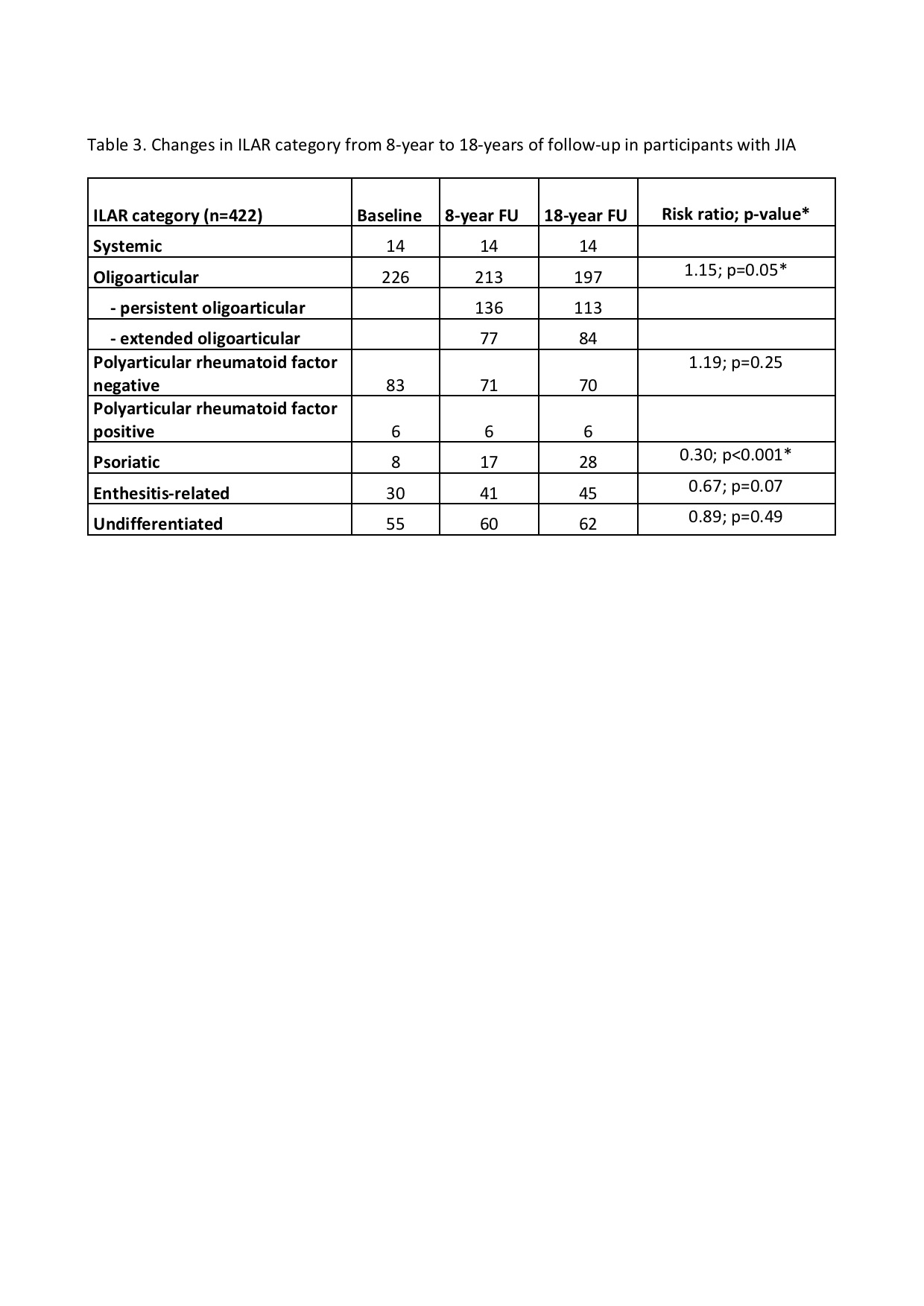 Table 3. Changes in ILAR category from 8-year to 18-years of follow-up in participants with JIA

| ILAR category (n=422) | Baseline | 8-year FU | 18-year FU | Risk ratio; p-value* |
|---|---|---|---|---|
| Systemic | 14 | 14 | 14 | |
| Oligoarticular | 226 | 213 | 197 | 1.15; p=0.05* |
| - persistent oligoarticular | | 136 | 113 | |
| - extended oligoarticular | | 77 | 84 | |
| Polyarticular rheumatoid factor negative | 83 | 71 | 70 | 1.19; p=0.25 |
| Polyarticular rheumatoid factor positive | 6 | 6 | 6 | |
| Psoriatic | 8 | 17 | 28 | 0.30; p<0.001* |
| Enthesitis-related | 30 | 41 | 45 | 0.67; p=0.07 |
| Undifferentiated | 55 | 60 | 62 | 0.89; p=0.49 |